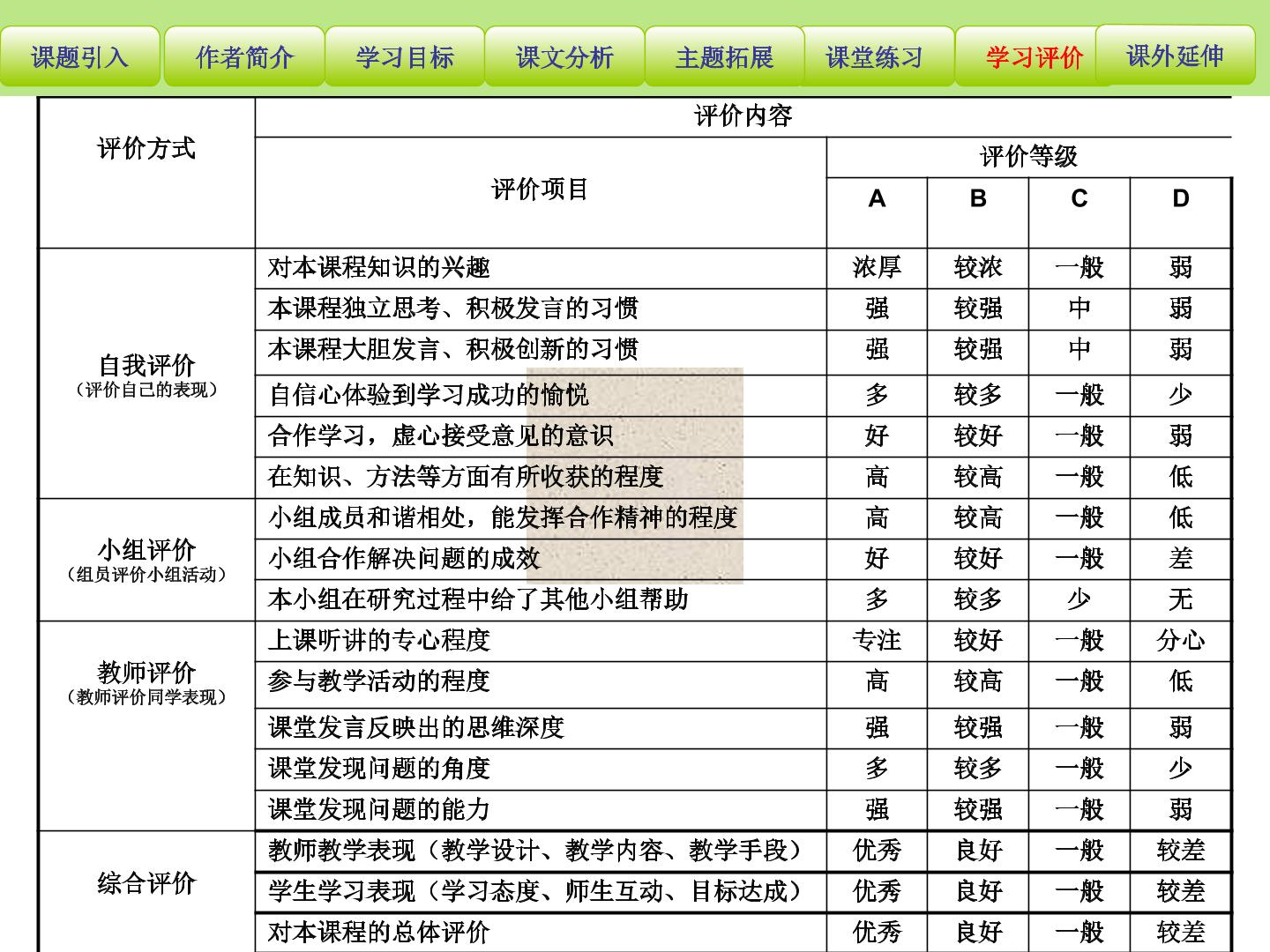 课题引入　作者简介　学习目标　课文分析　主题拓展　课堂练习　学习评价　课外延伸

| 评价方式 | 评价内容 | | | | |
|---|---|---|---|---|---|
| | 评价项目 | 评价等级 | | | |
| | | A | B | C | D |
| 自我评价（评价自己的表现） | 对本课程知识的兴趣 | 浓厚 | 较浓 | 一般 | 弱 |
| | 本课程独立思考、积极发言的习惯 | 强 | 较强 | 中 | 弱 |
| | 本课程大胆发言、积极创新的习惯 | 强 | 较强 | 中 | 弱 |
| | 自信心体验到学习成功的愉悦 | 多 | 较多 | 一般 | 少 |
| | 合作学习，虚心接受意见的意识 | 好 | 较好 | 一般 | 弱 |
| | 在知识、方法等方面有所收获的程度 | 高 | 较高 | 一般 | 低 |
| 小组评价（组员评价小组活动） | 小组成员和谐相处，能发挥合作精神的程度 | 高 | 较高 | 一般 | 低 |
| | 小组合作解决问题的成效 | 好 | 较好 | 一般 | 差 |
| | 本小组在研究过程中给了其他小组帮助 | 多 | 较多 | 少 | 无 |
| 教师评价（教师评价同学表现） | 上课听讲的专心程度 | 专注 | 较好 | 一般 | 分心 |
| | 参与教学活动的程度 | 高 | 较高 | 一般 | 低 |
| | 课堂发言反映出的思维深度 | 强 | 较强 | 一般 | 弱 |
| | 课堂发现问题的角度 | 多 | 较多 | 一般 | 少 |
| | 课堂发现问题的能力 | 强 | 较强 | 一般 | 弱 |
| 综合评价 | 教师教学表现（教学设计、教学内容、教学手段） | 优秀 | 良好 | 一般 | 较差 |
| | 学生学习表现（学习态度、师生互动、目标达成） | 优秀 | 良好 | 一般 | 较差 |
| | 对本课程的总体评价 | 优秀 | 良好 | 一般 | 较差 |